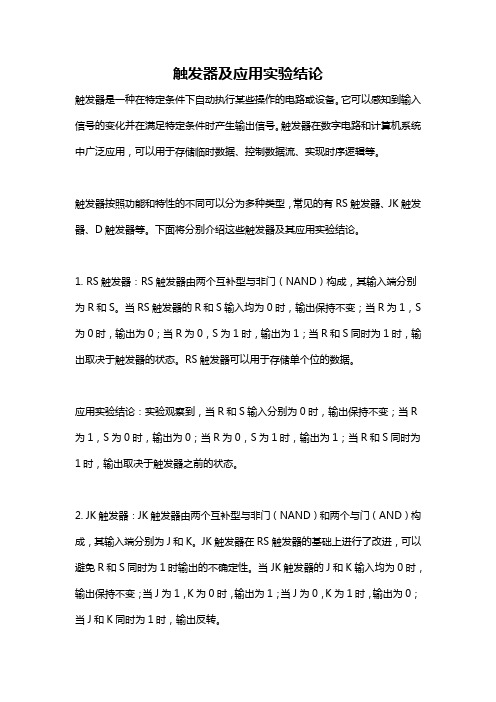 触发器及应用实验结论

触发器是一种在特定条件下自动执行某些操作的电路或设备。它可以感知到输入信号的变化并在满足特定条件时产生输出信号。触发器在数字电路和计算机系统中广泛应用，可以用于存储临时数据、控制数据流、实现时序逻辑等。

触发器按照功能和特性的不同可以分为多种类型，常见的有 RS 触发器、JK 触发器、D 触发器等。下面将分别介绍这些触发器及其应用实验结论。

1. RS 触发器：RS 触发器由两个互补型与非门（NAND）构成，其输入端分别为 R 和 S。当 RS 触发器的 R 和 S 输入均为 0 时，输出保持不变；当 R 为 1，S 为 0 时，输出为 0；当 R 为 0，S 为 1 时，输出为 1；当 R 和 S 同时为 1 时，输出取决于触发器的状态。RS 触发器可以用于存储单个位的数据。

应用实验结论：实验观察到，当 R 和 S 输入分别为 0 时，输出保持不变；当 R 为 1，S 为 0 时，输出为 0；当 R 为 0，S 为 1 时，输出为 1；当 R 和 S 同时为 1 时，输出取决于触发器之前的状态。

2. JK 触发器：JK 触发器由两个互补型与非门（NAND）和两个与门（AND）构成，其输入端分别为 J 和 K。JK 触发器在 RS 触发器的基础上进行了改进，可以避免 R 和 S 同时为 1 时输出的不确定性。当 JK 触发器的 J 和 K 输入均为 0 时，输出保持不变；当 J 为 1，K 为 0 时，输出为 1；当 J 为 0，K 为 1 时，输出为 0；当 J 和 K 同时为 1 时，输出反转。